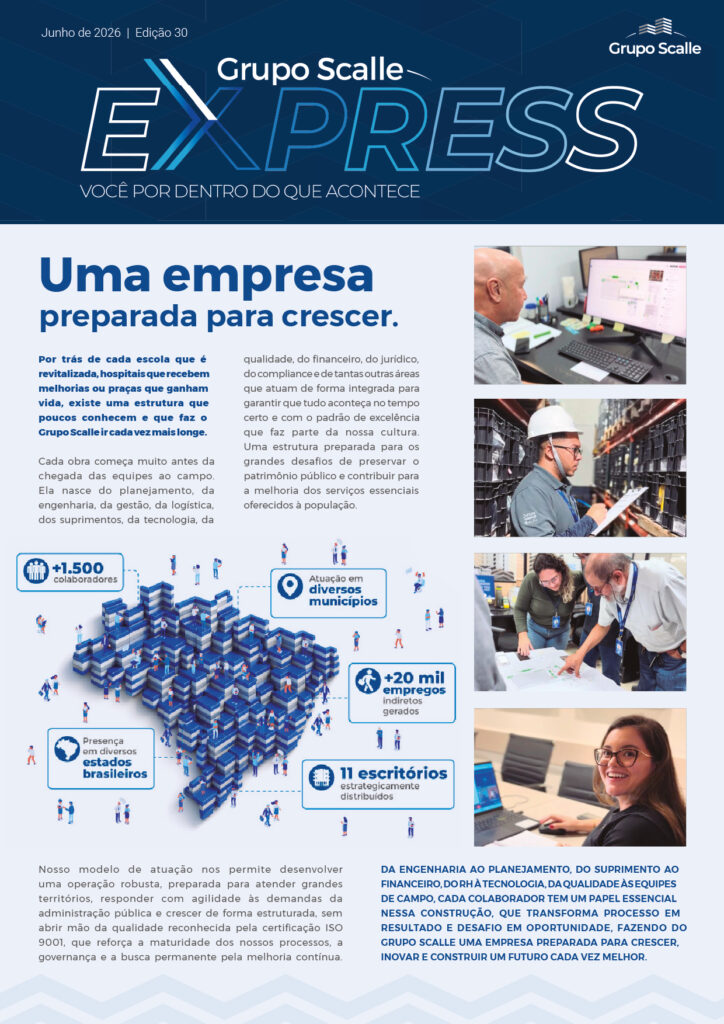 Junho de 2026 | Edição 30

Grupo Scalle

Grupo Scalle

EXPRESS

VOCÊ POR DENTRO DO QUE ACONTECE

Uma empresa preparada para crescer.

Por trás de cada escola que é revitalizada, hospitais que recebem melhorias ou praças que ganham vida, existe uma estrutura que poucos conhecem e que faz o Grupo Scalle ir cada vez mais longe.

Cada obra começa muito antes da chegada das equipes ao campo. Ela nasce do planejamento, da engenharia, da gestão, da logística, dos suprimentos, da tecnologia, da qualidade, do financeiro, do jurídico, do compliance e de tantas outras áreas que atuam de forma integrada para garantir que tudo aconteça no tempo certo e com o padrão de excelência que faz parte da nossa cultura. Uma estrutura preparada para os grandes desafios de preservar o patrimônio público e contribuir para a melhoria dos serviços essenciais oferecidos à população.

+1.500 colaboradores

Atuação em diversos municípios

+20 mil empregos indiretos gerados

Presença em diversos estados brasileiros

11 escritórios estrategicamente distribuídos

Nosso modelo de atuação nos permite desenvolver uma operação robusta, preparada para atender grandes territórios, responder com agilidade às demandas da administração pública e crescer de forma estruturada, sem abrir mão da qualidade reconhecida pela certificação ISO 9001, que reforça a maturidade dos nossos processos, a governança e a busca permanente pela melhoria contínua.

DA ENGENHARIA AO PLANEJAMENTO, DO SUPRIMENTO AO FINANCEIRO, DO RH À TECNOLOGIA, DA QUALIDADE ÀS EQUIPES DE CAMPO, CADA COLABORADOR TEM UM PAPEL ESSENCIAL NESSA CONSTRUÇÃO, QUE TRANSFORMA PROCESSO EM RESULTADO E DESAFIO EM OPORTUNIDADE, FAZENDO DO GRUPO SCALLE UMA EMPRESA PREPARADA PARA CRESCER, INOVAR E CONSTRUIR UM FUTURO CADA VEZ MELHOR.